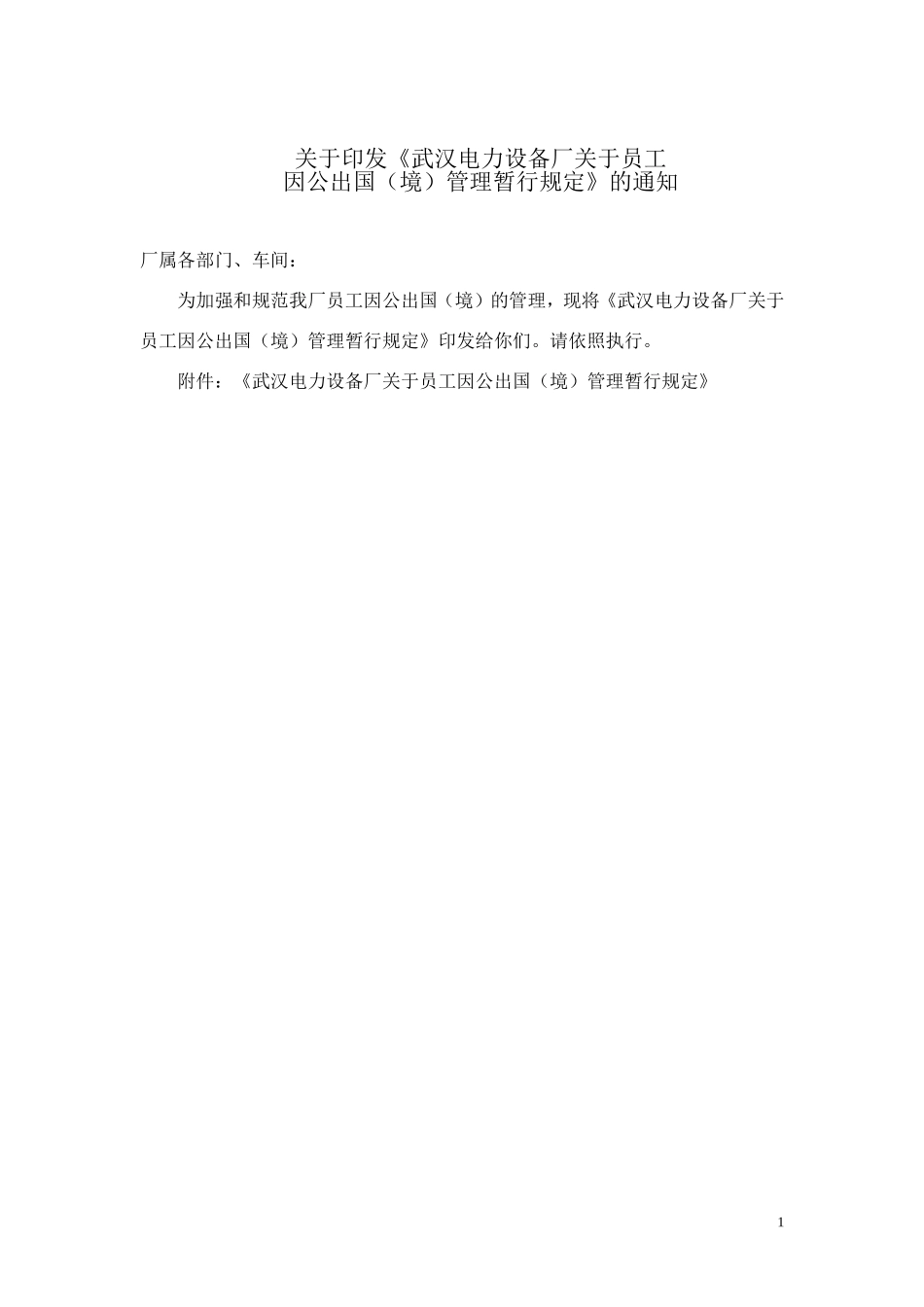 关于印发《武汉电力设备厂关于员工
因公出国（境）管理暂行规定》的通知

厂属各部门、车间：

为加强和规范我厂员工因公出国（境）的管理，现将《武汉电力设备厂关于员工因公出国（境）管理暂行规定》印发给你们。请依照执行。

附件：《武汉电力设备厂关于员工因公出国（境）管理暂行规定》

1